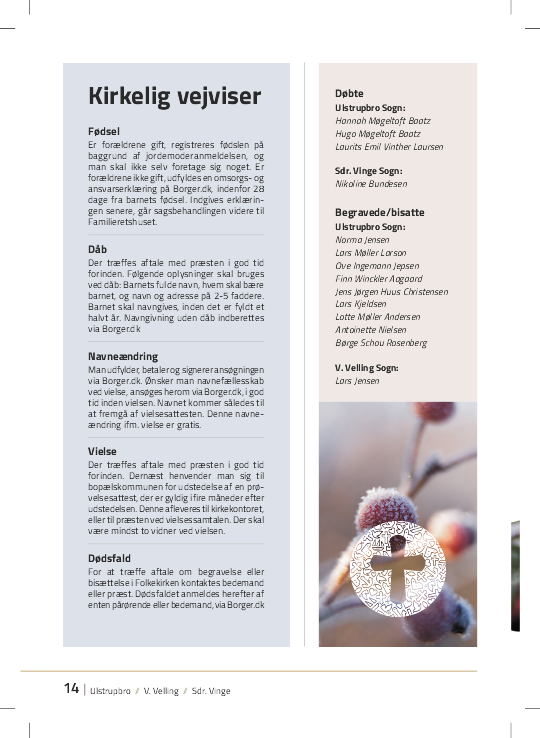 Kirkelig vejviser

Fødsel
Er forældrene gift, registreres fødslen på baggrund af jordemoderanmeldelsen, og man skal ikke selv foretage sig noget. Er forældrene ikke gift, udfyldes en omsorgs- og ansvarserklæring på Borger.dk, indenfor 28 dage fra barnets fødsel. Indgives erklæringen senere, går sagsbehandlingen videre til Familieretshuset.

Dåb
Der træffes aftale med præsten i god tid forinden. Følgende oplysninger skal bruges ved dåb: Barnets fulde navn, hvem skal bære barnet, og navn og adresse på 2-5 faddere. Barnet skal navngives, inden det er fyldt et halvt år. Navngivning uden dåb indberettes via Borger.dk

Navneændring
Man udfylder, betaler og signerer ansøgningen via Borger.dk. Ønsker man navnefællesskab ved vielse, ansøges herom via Borger.dk, i god tid inden vielsen. Navnet kommer således til at fremgå af vielsesattesten. Denne navneændring ifm. vielse er gratis.

Vielse
Der træffes aftale med præsten i god tid forinden. Dernæst henvender man sig til bopælskommunen for udstedelse af en prøvelsesattest, der er gyldig i fire måneder efter udstedelsen. Denne afleveres til kirkekontoret, eller til præsten ved vielsessamtalen. Der skal være mindst to vidner ved vielsen.

Dødsfald
For at træffe aftale om begravelse eller bisættelse i Folkekirken kontaktes bedemand eller præst. Dødsfaldet anmeldes herefter af enten pårørende eller bedemand, via Borger.dk

Døbte
Ulstrupbro Sogn:
Hannah Møgeltoft Baatz
Hugo Møgeltoft Baatz
Laurits Emil Vinther Laursen

Sdr. Vinge Sogn:
Nikoline Bundesen

Begravede/bisatte
Ulstrupbro Sogn:
Norma Jensen
Lars Møller Larsen
Ove Ingemann Jepsen
Finn Winckler Aagaard
Jens Jørgen Huus Christensen
Lars Kjeldsen
Lotte Møller Andersen
Antoinette Nielsen
Børge Schou Rosenberg

V. Velling Sogn:
Lars Jensen

14 | Ulstrupbro / V. Velling / Sdr. Vinge